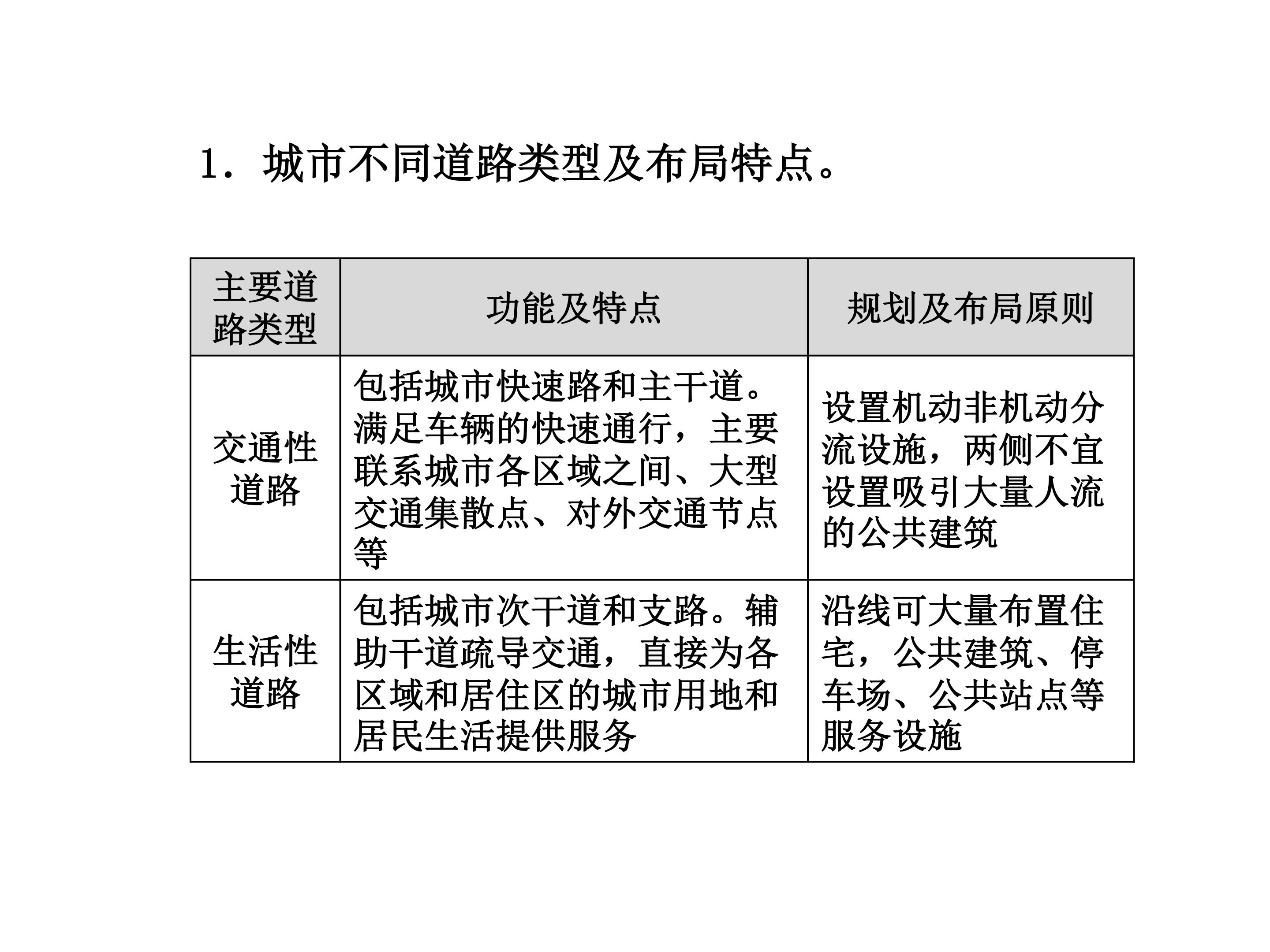 1．城市不同道路类型及布局特点。

| 主要道路类型 | 功能及特点 | 规划及布局原则 |
|---|---|---|
| 交通性道路 | 包括城市快速路和主干道。满足车辆的快速通行，主要联系城市各区域之间、大型交通集散点、对外交通节点等 | 设置机动非机动分流设施，两侧不宜设置吸引大量人流的公共建筑 |
| 生活性道路 | 包括城市次干道和支路。辅助干道疏导交通，直接为各区域和居住区的城市用地和居民生活提供服务 | 沿线可大量布置住宅，公共建筑、停车场、公共站点等服务设施 |